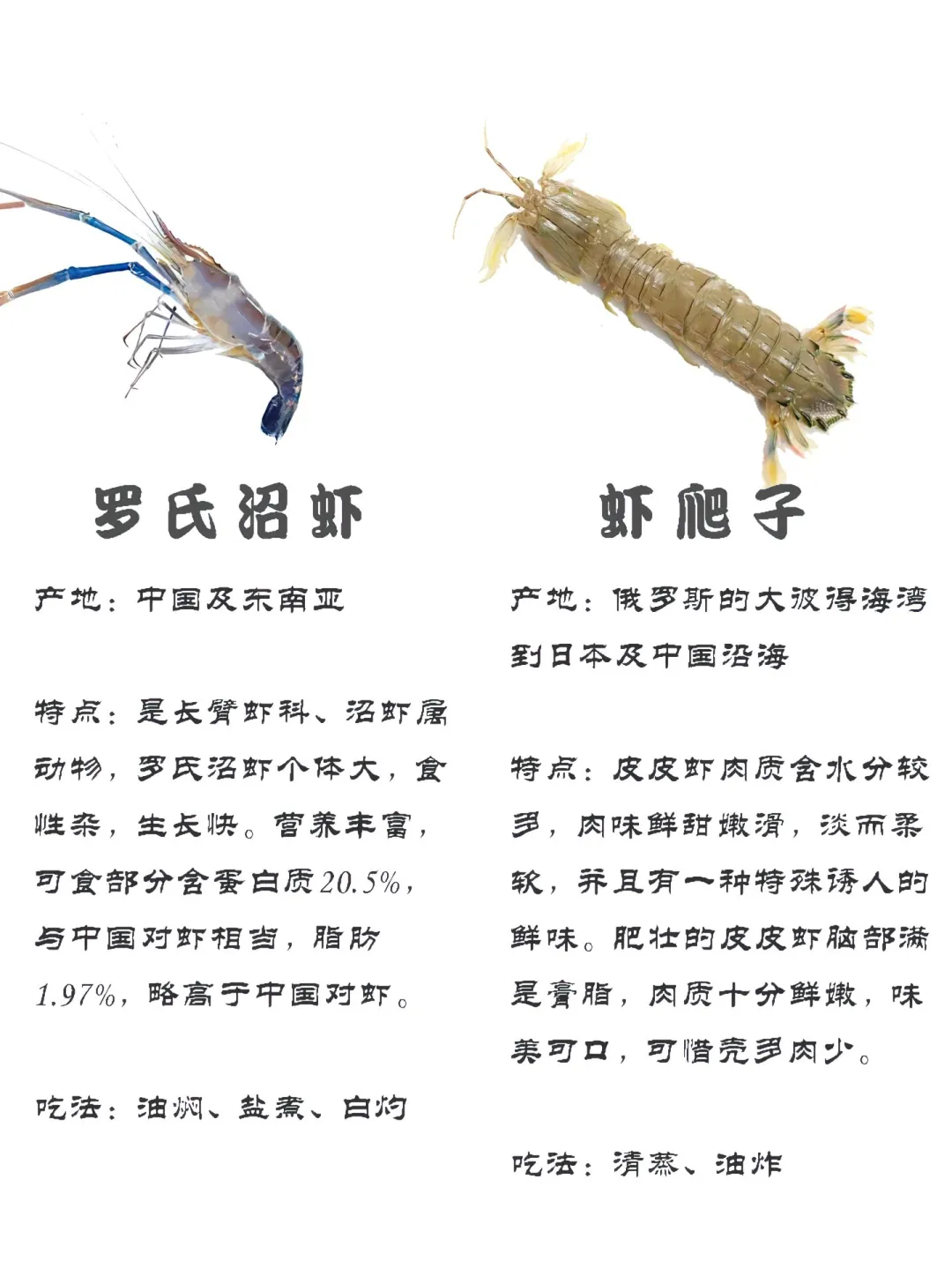 罗氏沼虾

产地：中国及东南亚

特点：是长臂虾科、沼虾属动物，罗氏沼虾个体大，食性杂，生长快。营养丰富，可食部分含蛋白质20.5%，与中国对虾相当，脂肪1.97%，略高于中国对虾。

吃法：油焖、盐煮、白灼

虾爬子

产地：俄罗斯的大彼得海湾到日本及中国沿海

特点：皮皮虾肉质含水分较多，肉味鲜甜嫩滑，淡而柔软，并且有一种特殊诱人的鲜味。肥壮的皮皮虾脑部满是膏脂，肉质十分鲜嫩，味美可口，可惜壳多肉少。

吃法：清蒸、油炸